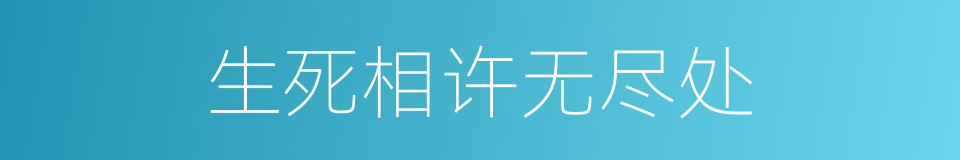 生死相许无尽处